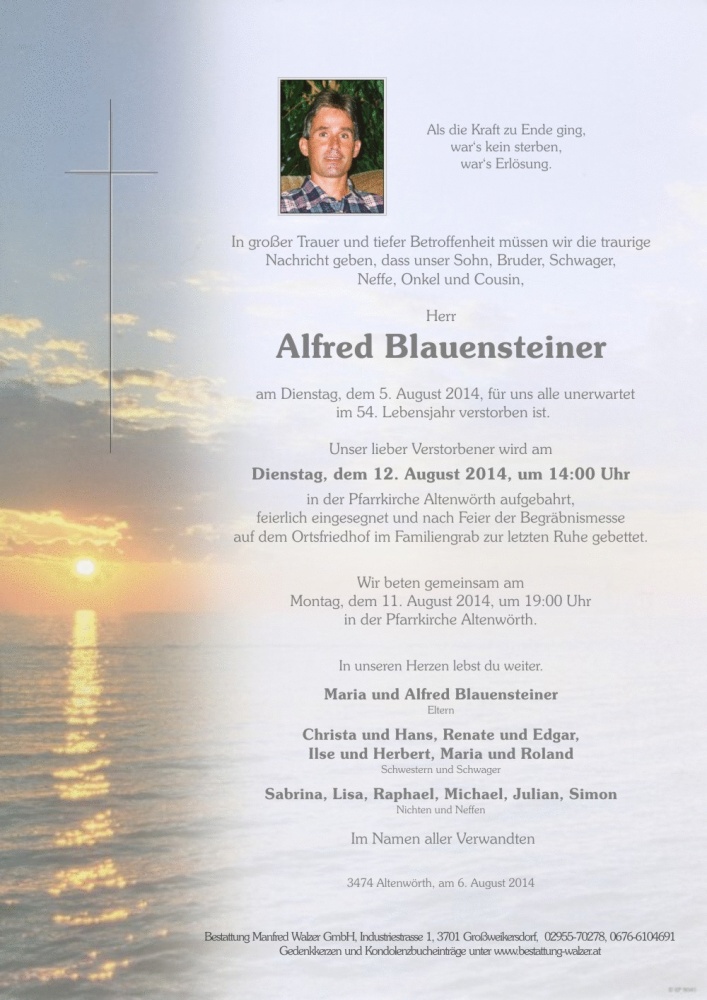 Als die Kraft zu Ende ging,
war's kein sterben,
war's Erlösung.

In großer Trauer und tiefer Betroffenheit müssen wir die traurige Nachricht geben, dass unser Sohn, Bruder, Schwager, Neffe, Onkel und Cousin,

Herr

Alfred Blauensteiner

am Dienstag, dem 5. August 2014, für uns alle unerwartet im 54. Lebensjahr verstorben ist.

Unser lieber Verstorbener wird am

Dienstag, dem 12. August 2014, um 14:00 Uhr

in der Pfarrkirche Altenwörth aufgebahrt, feierlich eingesegnet und nach Feier der Begräbnismesse auf dem Ortsfriedhof im Familiengrab zur letzten Ruhe gebettet.

Wir beten gemeinsam am
Montag, dem 11. August 2014, um 19:00 Uhr
in der Pfarrkirche Altenwörth.

In unseren Herzen lebst du weiter.

Maria und Alfred Blauensteiner
Eltern

Christa und Hans, Renate und Edgar,
Ilse und Herbert, Maria und Roland
Schwestern und Schwager

Sabrina, Lisa, Raphael, Michael, Julian, Simon
Nichten und Neffen

Im Namen aller Verwandten

3474 Altenwörth, am 6. August 2014

Bestattung Manfred Walzer GmbH, Industriestrasse 1, 3701 Großweikersdorf, 02955-70278, 0676-6104691
Gedenkkerzen und Kondolenzbucheinträge unter www.bestattung-walzer.at